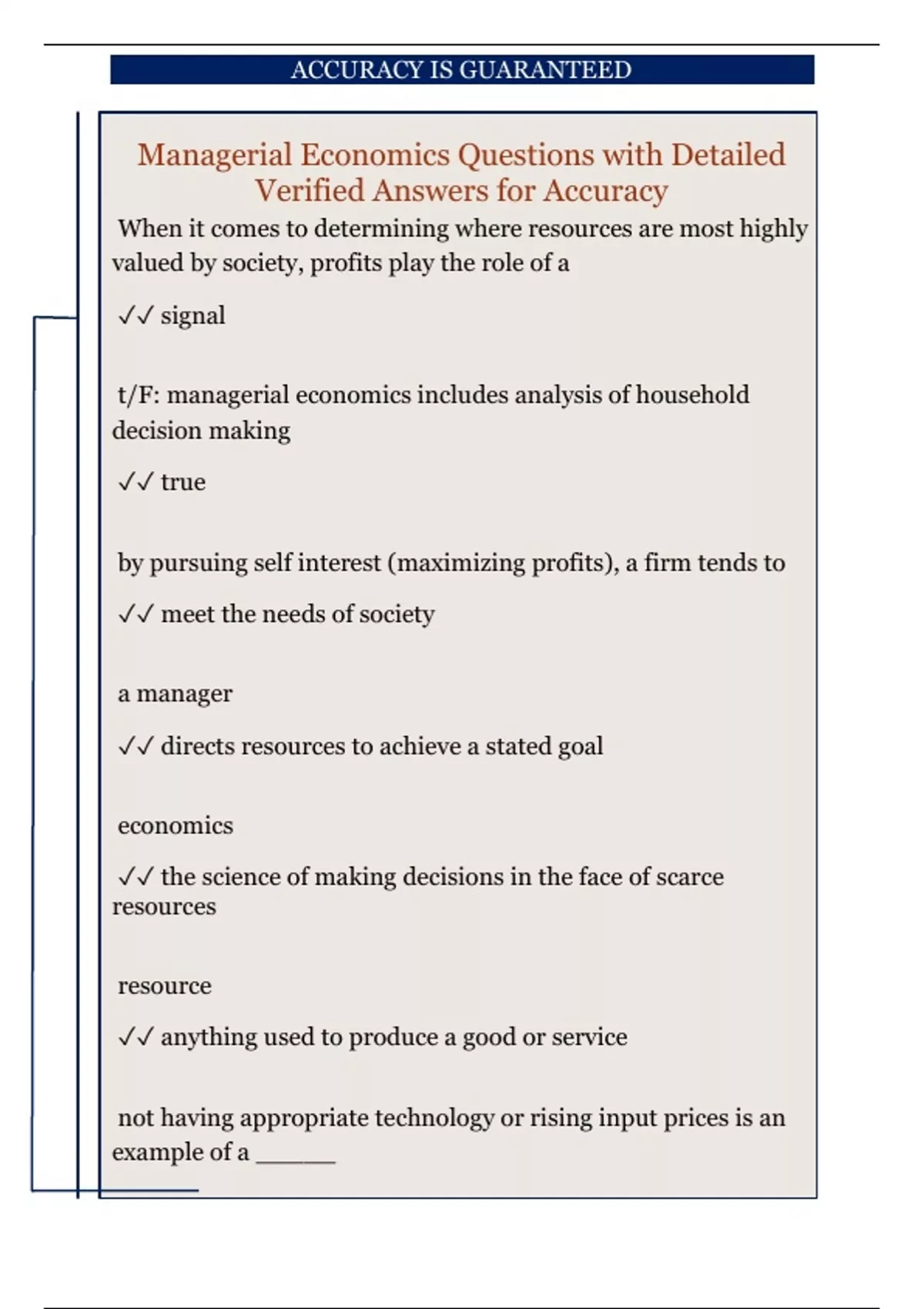 ACCURACY IS GUARANTEED

Managerial Economics Questions with Detailed Verified Answers for Accuracy

When it comes to determining where resources are most highly valued by society, profits play the role of a

✓✓ signal

t/F: managerial economics includes analysis of household decision making

✓✓ true

by pursuing self interest (maximizing profits), a firm tends to

✓✓ meet the needs of society

a manager

✓✓ directs resources to achieve a stated goal

economics

✓✓ the science of making decisions in the face of scarce resources

resource

✓✓ anything used to produce a good or service

not having appropriate technology or rising input prices is an example of a ______